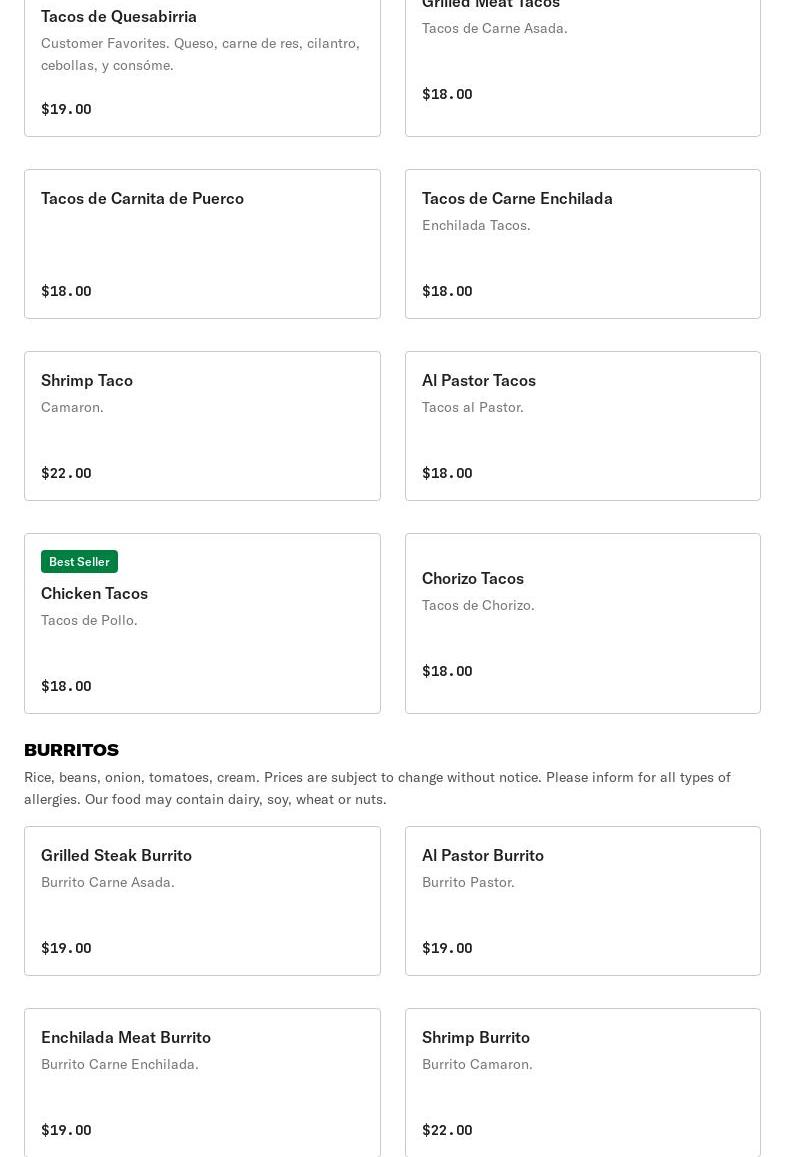 Tacos de Quesabirria
Customer Favorites. Queso, carne de res, cilantro, cebollas, y consóme.
$19.00

Grilled Meat Tacos
Tacos de Carne Asada.
$18.00

Tacos de Carnita de Puerco
$18.00

Tacos de Carne Enchilada
Enchilada Tacos.
$18.00

Shrimp Taco
Camaron.
$22.00

Al Pastor Tacos
Tacos al Pastor.
$18.00

Best Seller
Chicken Tacos
Tacos de Pollo.
$18.00

Chorizo Tacos
Tacos de Chorizo.
$18.00

BURRITOS
Rice, beans, onion, tomatoes, cream. Prices are subject to change without notice. Please inform for all types of allergies. Our food may contain dairy, soy, wheat or nuts.

Grilled Steak Burrito
Burrito Carne Asada.
$19.00

Al Pastor Burrito
Burrito Pastor.
$19.00

Enchilada Meat Burrito
Burrito Carne Enchilada.
$19.00

Shrimp Burrito
Burrito Camaron.
$22.00